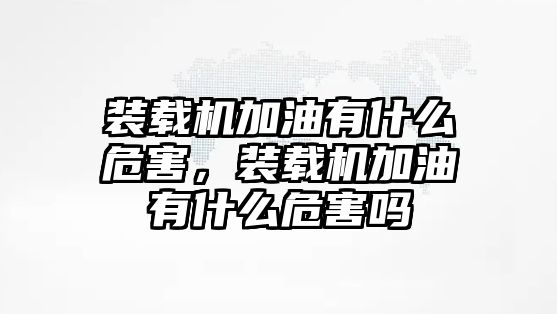 装载机加油有什么危害，装载机加油有什么危害吗